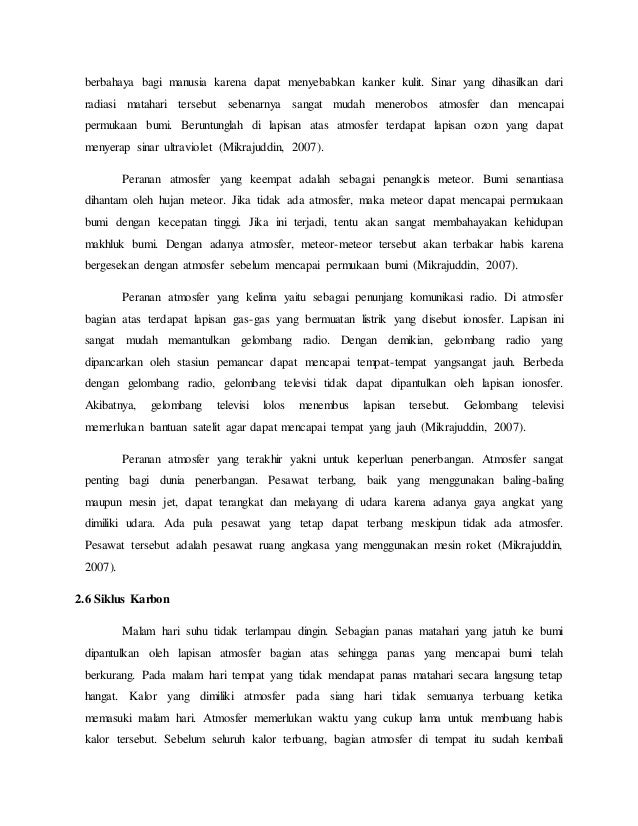 berbahaya bagi manusia karena dapat menyebabkan kanker kulit. Sinar yang dihasilkan dari radiasi matahari tersebut sebenarnya sangat mudah menerobos atmosfer dan mencapai permukaan bumi. Beruntunglah di lapisan atas atmosfer terdapat lapisan ozon yang dapat menyerap sinar ultraviolet (Mikrajuddin, 2007).

Peranan atmosfer yang keempat adalah sebagai penangkis meteor. Bumi senantiasa dihantam oleh hujan meteor. Jika tidak ada atmosfer, maka meteor dapat mencapai permukaan bumi dengan kecepatan tinggi. Jika ini terjadi, tentu akan sangat membahayakan kehidupan makhluk bumi. Dengan adanya atmosfer, meteor-meteor tersebut akan terbakar habis karena bergesekan dengan atmosfer sebelum mencapai permukaan bumi (Mikrajuddin, 2007).

Peranan atmosfer yang kelima yaitu sebagai penunjang komunikasi radio. Di atmosfer bagian atas terdapat lapisan gas-gas yang bermuatan listrik yang disebut ionosfer. Lapisan ini sangat mudah memantulkan gelombang radio. Dengan demikian, gelombang radio yang dipancarkan oleh stasiun pemancar dapat mencapai tempat-tempat yangsangat jauh. Berbeda dengan gelombang radio, gelombang televisi tidak dapat dipantulkan oleh lapisan ionosfer. Akibatnya, gelombang televisi lolos menembus lapisan tersebut. Gelombang televisi memerlukan bantuan satelit agar dapat mencapai tempat yang jauh (Mikrajuddin, 2007).

Peranan atmosfer yang terakhir yakni untuk keperluan penerbangan. Atmosfer sangat penting bagi dunia penerbangan. Pesawat terbang, baik yang menggunakan baling-baling maupun mesin jet, dapat terangkat dan melayang di udara karena adanya gaya angkat yang dimiliki udara. Ada pula pesawat yang tetap dapat terbang meskipun tidak ada atmosfer. Pesawat tersebut adalah pesawat ruang angkasa yang menggunakan mesin roket (Mikrajuddin, 2007).

2.6 Siklus Karbon

Malam hari suhu tidak terlampau dingin. Sebagian panas matahari yang jatuh ke bumi dipantulkan oleh lapisan atmosfer bagian atas sehingga panas yang mencapai bumi telah berkurang. Pada malam hari tempat yang tidak mendapat panas matahari secara langsung tetap hangat. Kalor yang dimiliki atmosfer pada siang hari tidak semuanya terbuang ketika memasuki malam hari. Atmosfer memerlukan waktu yang cukup lama untuk membuang habis kalor tersebut. Sebelum seluruh kalor terbuang, bagian atmosfer di tempat itu sudah kembali